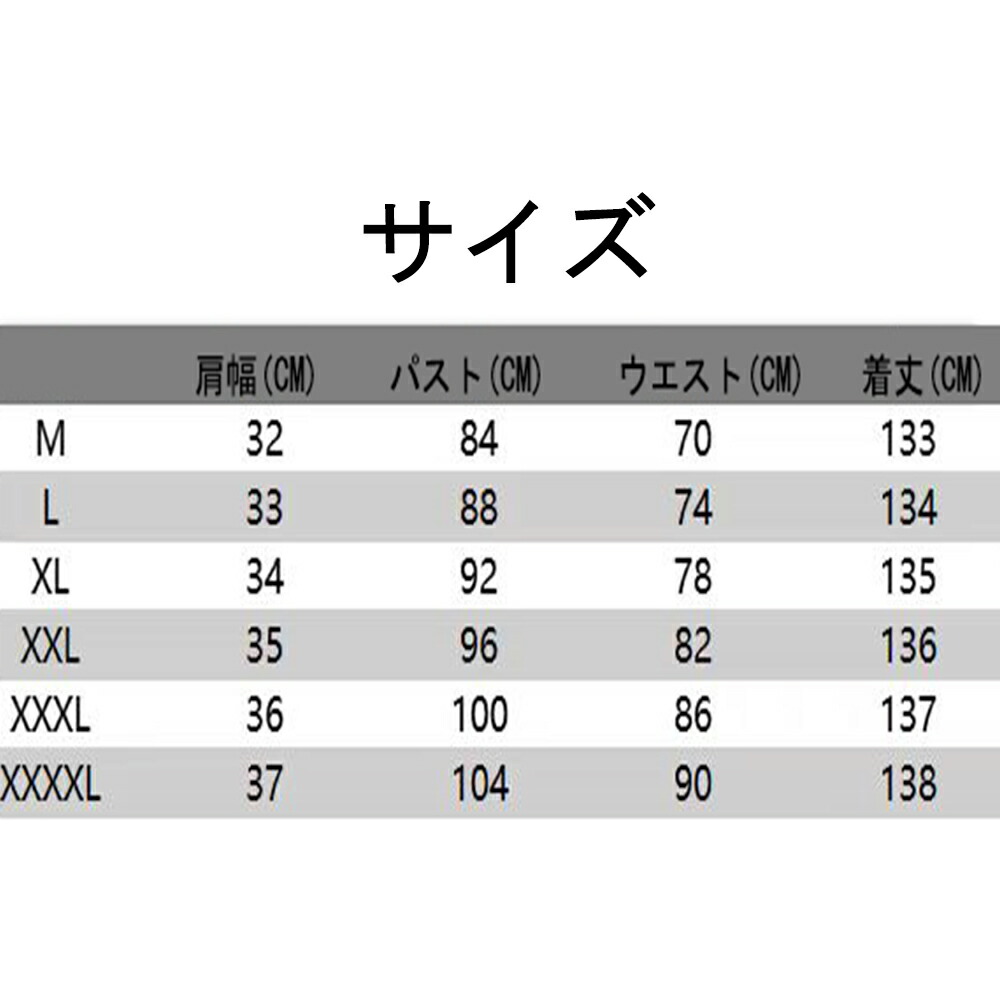 サイズ

|  | 肩幅(CM) | パスト(CM) | ウエスト(CM) | 着丈(CM) |
|---|---|---|---|---|
| M | 32 | 84 | 70 | 133 |
| L | 33 | 88 | 74 | 134 |
| XL | 34 | 92 | 78 | 135 |
| XXL | 35 | 96 | 82 | 136 |
| XXXL | 36 | 100 | 86 | 137 |
| XXXXL | 37 | 104 | 90 | 138 |